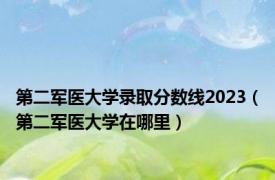 第二军医大学录取分数线2023（第二军医大学在哪里）